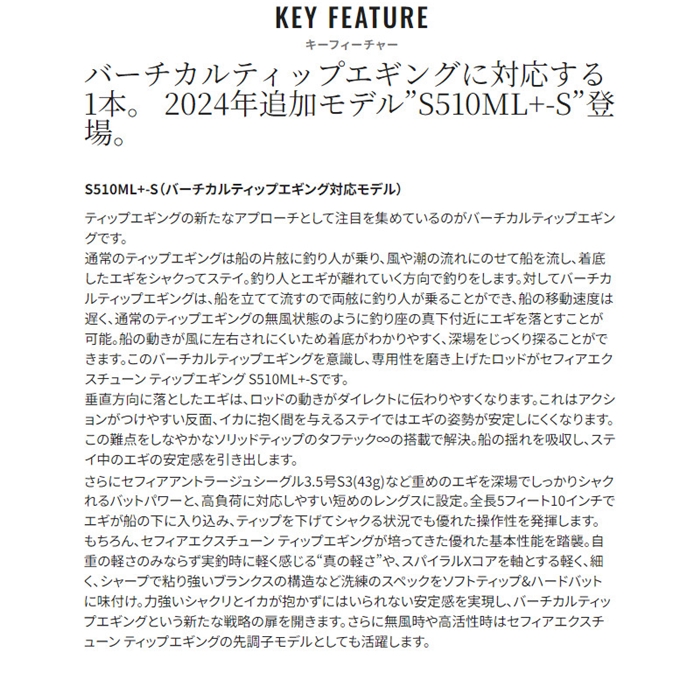 KEY FEATURE
キーフィーチャー

バーチカルティップエギングに対応する1本。 2024年追加モデル”S510ML+-S”登場。

S510ML+-S（バーチカルティップエギング対応モデル）

ティップエギングの新たなアプローチとして注目を集めているのがバーチカルティップエギングです。
通常のティップエギングは船の片舷に釣り人が乗り、風や潮の流れにのせて船を流し、着底したエギをシャクってステイ。釣り人とエギが離れていく方向で釣りをします。対してバーチカルティップエギングは、船を立てて流すので両舷に釣り人が乗ることができ、船の移動速度は遅く、通常のティップエギングの無風状態のように釣り座の真下付近にエギを落とすことが可能。船の動きが風に左右されにくいため着底がわかりやすく、深場をじっくり探ることができます。このバーチカルティップエギングを意識し、専用性を磨き上げたロッドがセフィアエクスチューン ティップエギング S510ML+-Sです。
垂直方向に落としたエギは、ロッドの動きがダイレクトに伝わりやすくなります。これはアクションがつけやすい反面、イカに抱く間を与えるステイではエギの姿勢が安定しにくくなります。この難点をしなやかなソリッドティップのタフテック∞の搭載で解決。船の揺れを吸収し、ステイ中のエギの安定感を引き出します。
さらにセフィアアントラージュシーグル3.5号S3(43g)など重めのエギを深場でしっかりシャクれるバットパワーと、高負荷に対応しやすい短めのレングスに設定。全長5フィート10インチでエギが船の下に入り込み、ティップを下げてシャクる状況でも優れた操作性を発揮します。
もちろん、セフィアエクスチューン ティップエギングが培ってきた優れた基本性能を踏襲。自重の軽さのみならず実釣時に軽く感じる“真の軽さ”や、スパイラルXコアを軸とする軽く、細く、シャープで粘り強いブランクスの構造など洗練のスペックをソフトティップ&ハードバットに味付け。力強いシャクリとイカが抱かずにはいられない安定感を実現し、バーチカルティップエギングという新たな戦略の扉を開きます。さらに無風時や高活性時はセフィアエクスチューン ティップエギングの先調子モデルとしても活躍します。